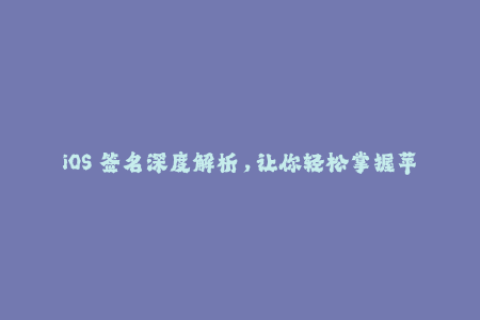 iOS 签名深度解析，让你轻松掌握苹